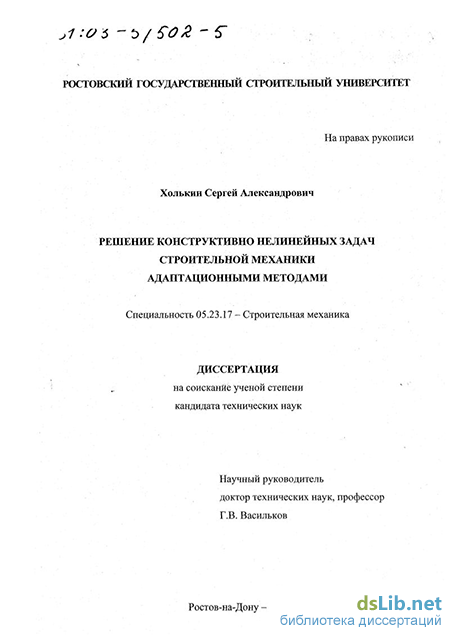 61:03-5/502-5

РОСТОВСКИЙ ГОСУДАРСТВЕННЫЙ СТРОИТЕЛЬНЫЙ УНИВЕРСИТЕТ

На правах рукописи

Холькин Сергей Александрович

РЕШЕНИЕ КОНСТРУКТИВНО НЕЛИНЕЙНЫХ ЗАДАЧ СТРОИТЕЛЬНОЙ МЕХАНИКИ АДАПТАЦИОННЫМИ МЕТОДАМИ

Специальность 05.23.17 – Строительная механика

ДИССЕРТАЦИЯ
на соискание ученой степени
кандидата технических наук

Научный руководитель
доктор технических наук, профессор
Г.В. Васильков

Ростов-на-Дону –

dsLib.net
библиотека диссертаций